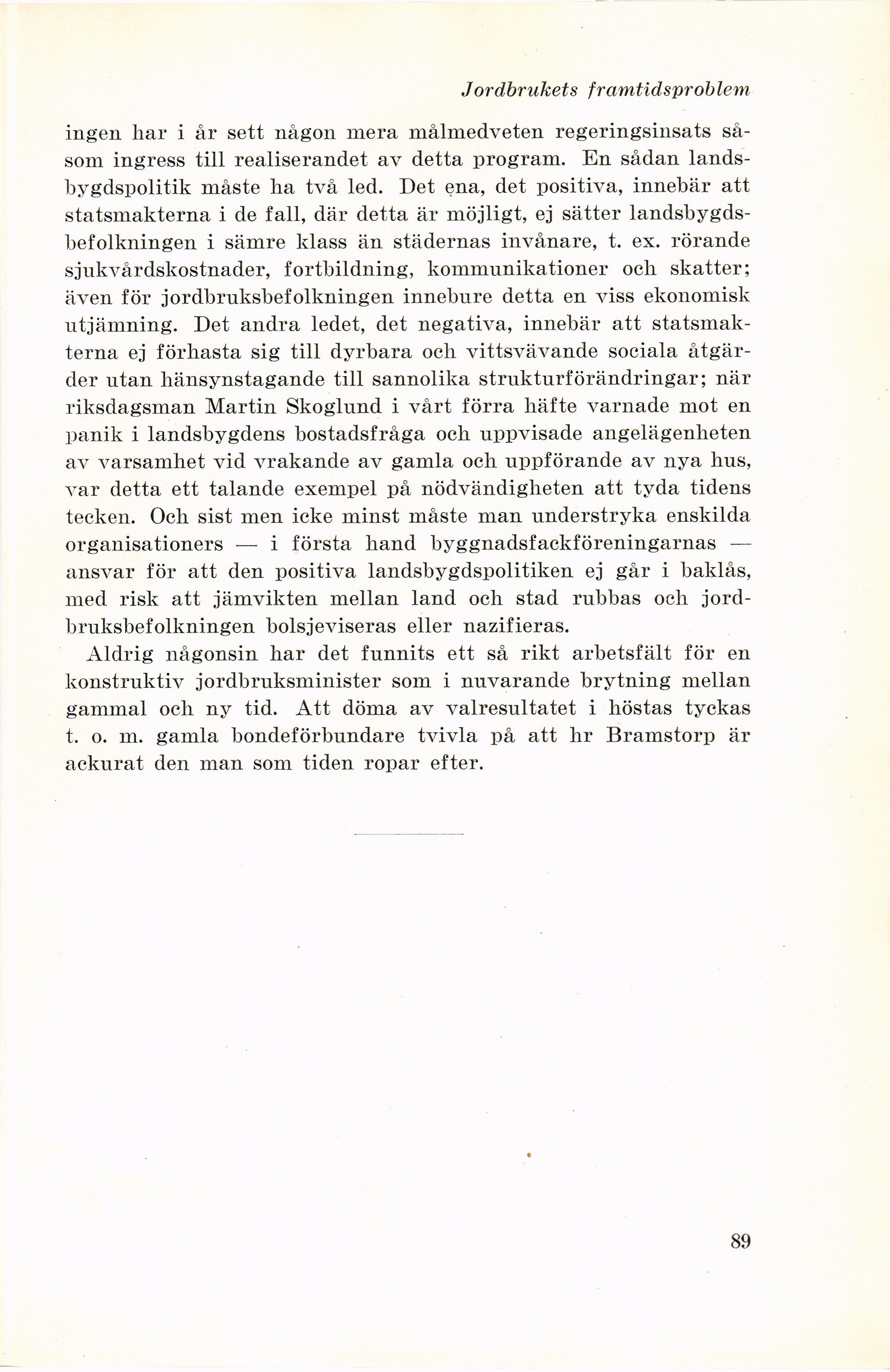 Jordbrukets framtidsproblem

ingen har i år sett någon mera målmedveten regeringsinsats såsom ingress till realiserandet av detta program. En sådan landsbygdspolitik måste ha två led. Det ena, det positiva, innebär att statsmakterna i de fall, där detta är möjligt, ej sätter landsbygdsbefolkningen i sämre klass än städernas invånare, t. ex. rörande sjukvårdskostnader, fortbildning, kommunikationer och skatter; även för jordbruksbefolkningen innebure detta en viss ekonomisk utjämning. Det andra ledet, det negativa, innebär att statsmakterna ej förhasta sig till dyrbara och vittsvävande sociala åtgärder utan hänsynstagande till sannolika strukturförändringar; när riksdagsman Martin Skoglund i vårt förra häfte varnade mot en panik i landsbygdens bostadsfråga och uppvisade angelägenheten av varsamhet vid vrakande av gamla och uppförande av nya hus, var detta ett talande exempel på nödvändigheten att tyda tidens tecken. Och sist men icke minst måste man understryka enskilda organisationers — i första hand byggnadsfackföreningarnas — ansvar för att den positiva landsbygdspolitiken ej går i baklås, med risk att jämvikten mellan land och stad rubbas och jordbruksbefolkningen bolsjeviseras eller nazifieras.

Aldrig någonsin har det funnits ett så rikt arbetsfält för en konstruktiv jordbruksminister som i nuvarande brytning mellan gammal och ny tid. Att döma av valresultatet i höstas tyckas t. o. m. gamla bondeförbundare tvivla på att hr Bramstorp är ackurat den man som tiden ropar efter.

89